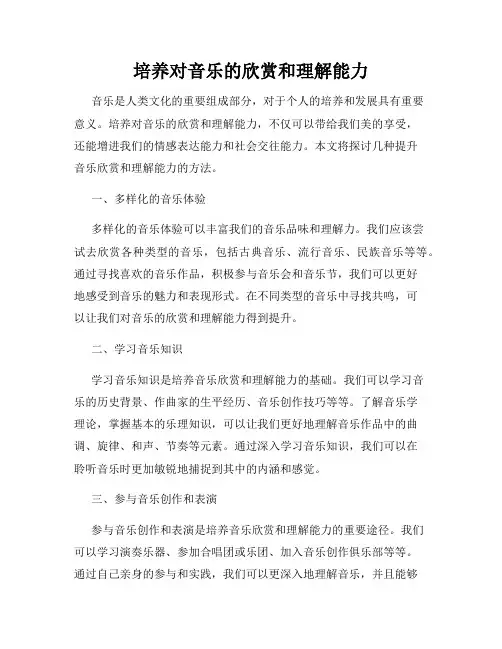 培养对音乐的欣赏和理解能力

音乐是人类文化的重要组成部分，对于个人的培养和发展具有重要意义。培养对音乐的欣赏和理解能力，不仅可以带给我们美的享受，还能增进我们的情感表达能力和社会交往能力。本文将探讨几种提升音乐欣赏和理解能力的方法。

一、多样化的音乐体验

多样化的音乐体验可以丰富我们的音乐品味和理解力。我们应该尝试去欣赏各种类型的音乐，包括古典音乐、流行音乐、民族音乐等等。通过寻找喜欢的音乐作品，积极参与音乐会和音乐节，我们可以更好地感受到音乐的魅力和表现形式。在不同类型的音乐中寻找共鸣，可以让我们对音乐的欣赏和理解能力得到提升。

二、学习音乐知识

学习音乐知识是培养音乐欣赏和理解能力的基础。我们可以学习音乐的历史背景、作曲家的生平经历、音乐创作技巧等等。了解音乐学理论，掌握基本的乐理知识，可以让我们更好地理解音乐作品中的曲调、旋律、和声、节奏等元素。通过深入学习音乐知识，我们可以在聆听音乐时更加敏锐地捕捉到其中的内涵和感觉。

三、参与音乐创作和表演

参与音乐创作和表演是培养音乐欣赏和理解能力的重要途径。我们可以学习演奏乐器、参加合唱团或乐团、加入音乐创作俱乐部等等。通过自己亲身的参与和实践，我们可以更深入地理解音乐，并且能够